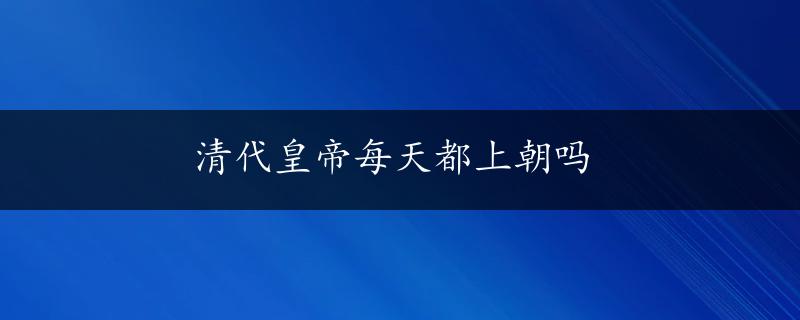 清代皇帝每天都上朝吗